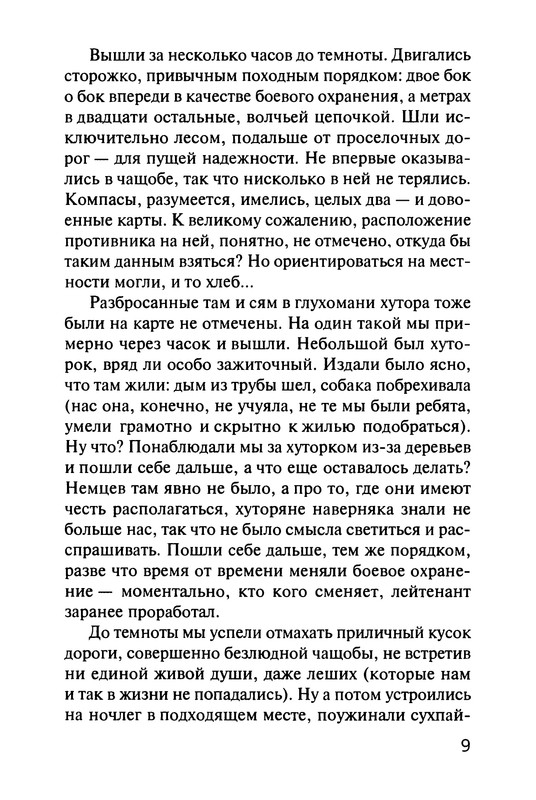 Вышли за несколько часов до темноты. Двигались сторожко, привычным походным порядком: двое бок о бок впереди в качестве боевого охранения, а метрах в двадцати остальные, волчьей цепочкой. Шли исключительно лесом, подальше от проселочных дорог — для пущей надежности. Не впервые оказывались в чащобе, так что нисколько в ней не терялись. Компасы, разумеется, имелись, целых два — и довоенные карты. К великому сожалению, расположение противника на ней, понятно, не отмечено, откуда бы таким данным взяться? Но ориентироваться на местности могли, и то хлеб...

Разбросанные там и сям в глухомани хутора тоже были на карте не отмечены. На один такой мы примерно через часок и вышли. Небольшой был хуторок, вряд ли особо зажиточный. Издали было ясно, что там жили: дым из трубы шел, собака побрехивала (нас она, конечно, не учуяла, не те мы были ребята, умели грамотно и скрытно к жилью подобраться). Ну что? Понаблюдали мы за хуторком из-за деревьев и пошли себе дальше, а что еще оставалось делать? Немцев там явно не было, а про то, где они имеют честь располагаться, хуторяне наверняка знали не больше нас, так что не было смысла светиться и расспрашивать. Пошли себе дальше, тем же порядком, разве что время от времени меняли боевое охранение — моментально, кто кого сменяет, лейтенант заранее проработал.

До темноты мы успели отмахать приличный кусок дороги, совершенно безлюдной чащобы, не встретив ни единой живой души, даже леших (которые нам и так в жизни не попадались). Ну а потом устроились на ночлег в подходящем месте, поужинали сухпай-

9